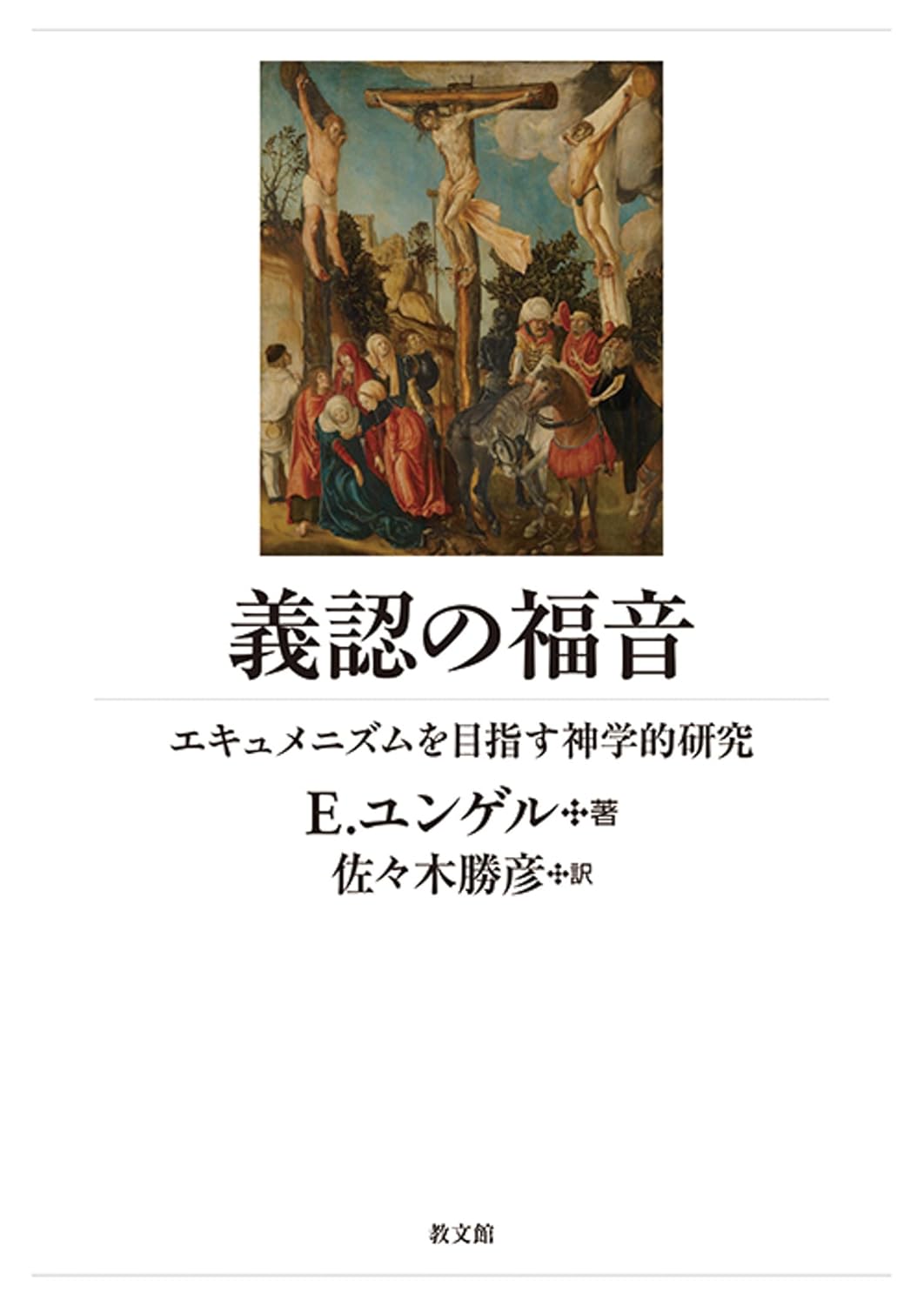 義認の福音

エキュメニズムを目指す神学的研究

E.ユンゲル✣著
佐々木勝彦✣訳

教文館